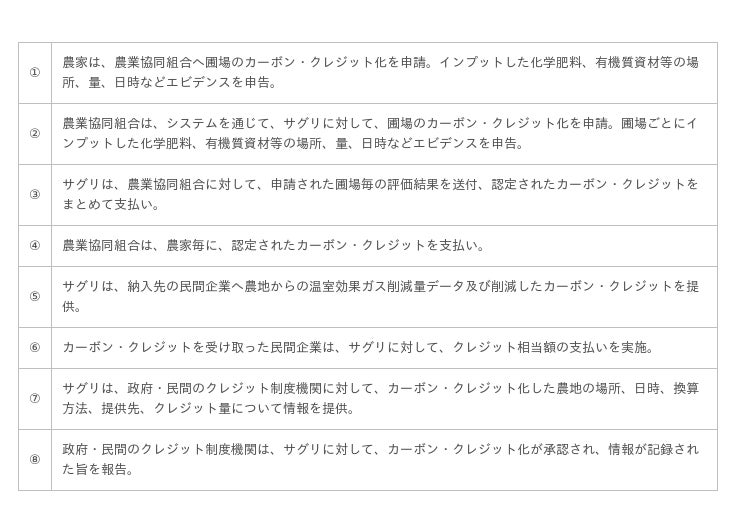 | ① | 農家は、農業協同組合へ圃場のカーボン・クレジット化を申請。インプットした化学肥料、有機質資材等の場所、量、日時などエビデンスを申告。 |
|---|---|
| ② | 農業協同組合は、システムを通じて、サグリに対して、圃場のカーボン・クレジット化を申請。圃場ごとにインプットした化学肥料、有機質資材等の場所、量、日時などエビデンスを申告。 |
| ③ | サグリは、農業協同組合に対して、申請された圃場毎の評価結果を送付、認定されたカーボン・クレジットをまとめて支払い。 |
| ④ | 農業協同組合は、農家毎に、認定されたカーボン・クレジットを支払い。 |
| ⑤ | サグリは、納入先の民間企業へ農地からの温室効果ガス削減量データ及び削減したカーボン・クレジットを提供。 |
| ⑥ | カーボン・クレジットを受け取った民間企業は、サグリに対して、クレジット相当額の支払いを実施。 |
| ⑦ | サグリは、政府・民間のクレジット制度機関に対して、カーボン・クレジット化した農地の場所、日時、換算方法、提供先、クレジット量について情報を提供。 |
| ⑧ | 政府・民間のクレジット制度機関は、サグリに対して、カーボン・クレジット化が承認され、情報が記録された旨を報告。 |